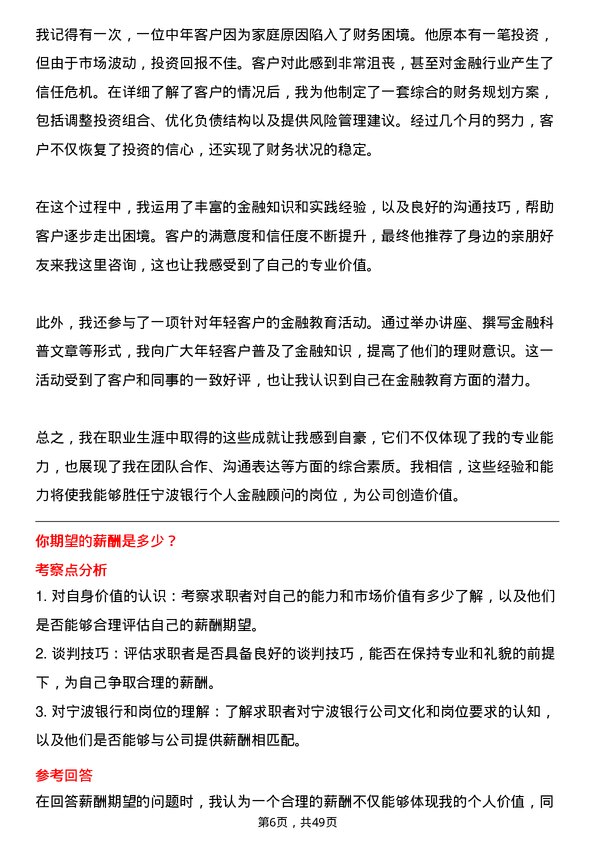 我记得有一次，一位中年客户因为家庭原因陷入了财务困境。他原本有一笔投资，但由于市场波动，投资回报不佳。客户对此感到非常沮丧，甚至对金融行业产生了信任危机。在详细了解了客户的情况后，我为他制定了一套综合的财务规划方案，包括调整投资组合、优化负债结构以及提供风险管理建议。经过几个月的努力，客户不仅恢复了投资的信心，还实现了财务状况的稳定。

在这个过程中，我运用了丰富的金融知识和实践经验，以及良好的沟通技巧，帮助客户逐步走出困境。客户的满意度和信任度不断提升，最终他推荐了身边的亲朋好友来我这里咨询，这也让我感受到了自己的专业价值。

此外，我还参与了一项针对年轻客户的金融教育活动。通过举办讲座、撰写金融科普文章等形式，我向广大年轻客户普及了金融知识，提高了他们的理财意识。这一活动受到了客户和同事的一致好评，也让我认识到自己在金融教育方面的潜力。

总之，我在职业生涯中取得的这些成就让我感到自豪，它们不仅体现了我的专业能力，也展现了我在团队合作、沟通表达等方面的综合素质。我相信，这些经验和能力将使我能够胜任宁波银行个人金融顾问的岗位，为公司创造价值。

你期望的薪酬是多少？

考察点分析

1. 对自身价值的认识：考察求职者对自己的能力和市场价值有多少了解，以及他们是否能够合理评估自己的薪酬期望。

2. 谈判技巧：评估求职者是否具备良好的谈判技巧，能否在保持专业和礼貌的前提下，为自己争取合理的薪酬。

3. 对宁波银行和岗位的理解：了解求职者对宁波银行公司文化和岗位要求的认知，以及他们是否能够与公司提供薪酬相匹配。

参考回答

在回答薪酬期望的问题时，我认为一个合理的薪酬不仅能够体现我的个人价值，同

第6页，共49页